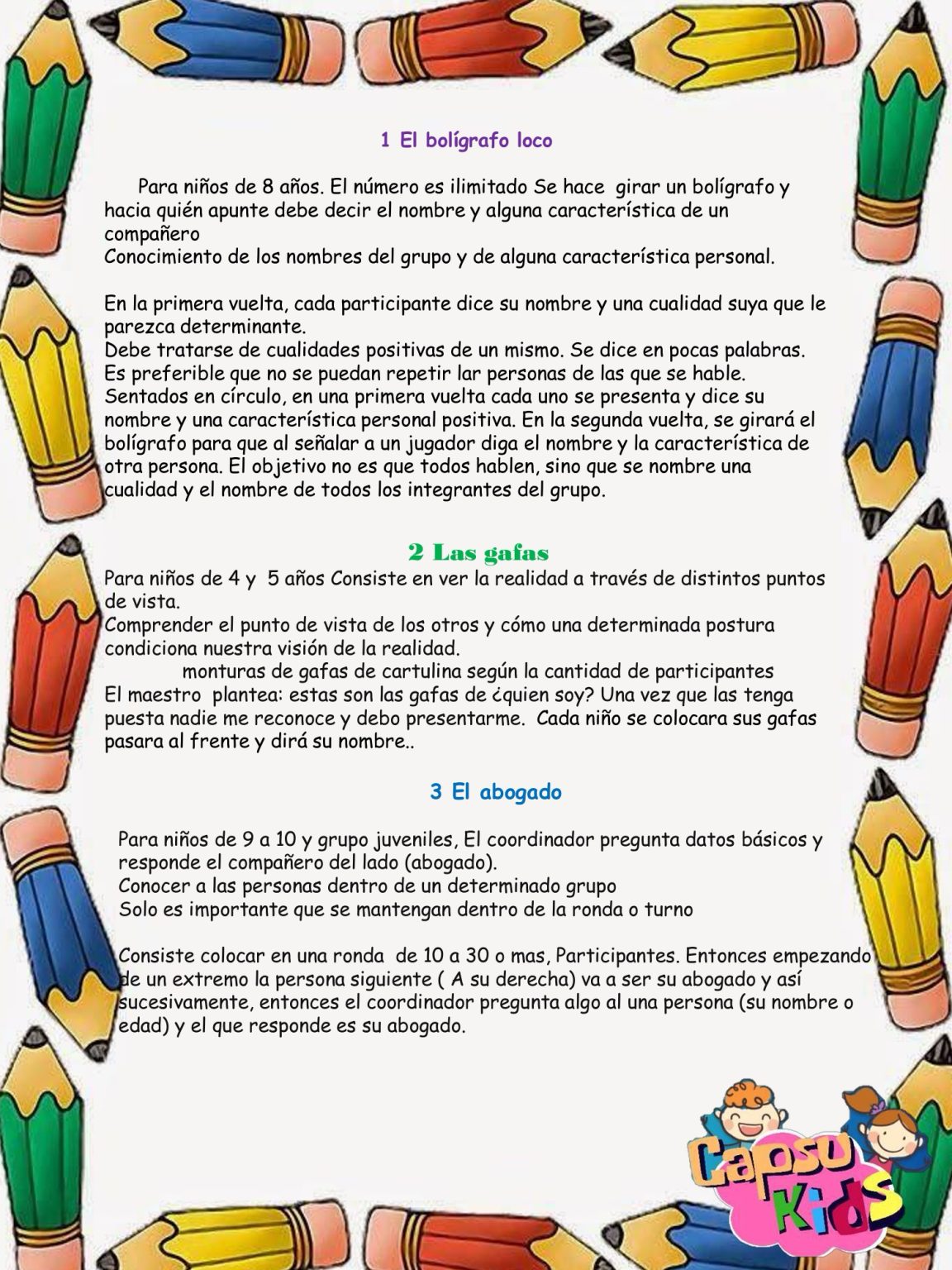 1 El bolígrafo loco

Para niños de 8 años. El número es ilimitado Se hace girar un bolígrafo y hacia quién apunte debe decir el nombre y alguna característica de un compañero
Conocimiento de los nombres del grupo y de alguna característica personal.

En la primera vuelta, cada participante dice su nombre y una cualidad suya que le parezca determinante.
Debe tratarse de cualidades positivas de un mismo. Se dice en pocas palabras.
Es preferible que no se puedan repetir lar personas de las que se hable.
Sentados en círculo, en una primera vuelta cada uno se presenta y dice su nombre y una característica personal positiva. En la segunda vuelta, se girará el bolígrafo para que al señalar a un jugador diga el nombre y la característica de otra persona. El objetivo no es que todos hablen, sino que se nombre una cualidad y el nombre de todos los integrantes del grupo.

2 Las gafas

Para niños de 4 y 5 años Consiste en ver la realidad a través de distintos puntos de vista.
Comprender el punto de vista de los otros y cómo una determinada postura condiciona nuestra visión de la realidad.
monturas de gafas de cartulina según la cantidad de participantes
El maestro plantea: estas son las gafas de ¿quien soy? Una vez que las tenga puesta nadie me reconoce y debo presentarme. Cada niño se colocara sus gafas pasara al frente y dirá su nombre..

3 El abogado

Para niños de 9 a 10 y grupo juveniles, El coordinador pregunta datos básicos y responde el compañero del lado (abogado).
Conocer a las personas dentro de un determinado grupo
Solo es importante que se mantengan dentro de la ronda o turno

Consiste colocar en una ronda de 10 a 30 o mas, Participantes. Entonces empezando de un extremo la persona siguiente ( A su derecha) va a ser su abogado y así sucesivamente, entonces el coordinador pregunta algo al una persona (su nombre o edad) y el que responde es su abogado.

Capsu Kids